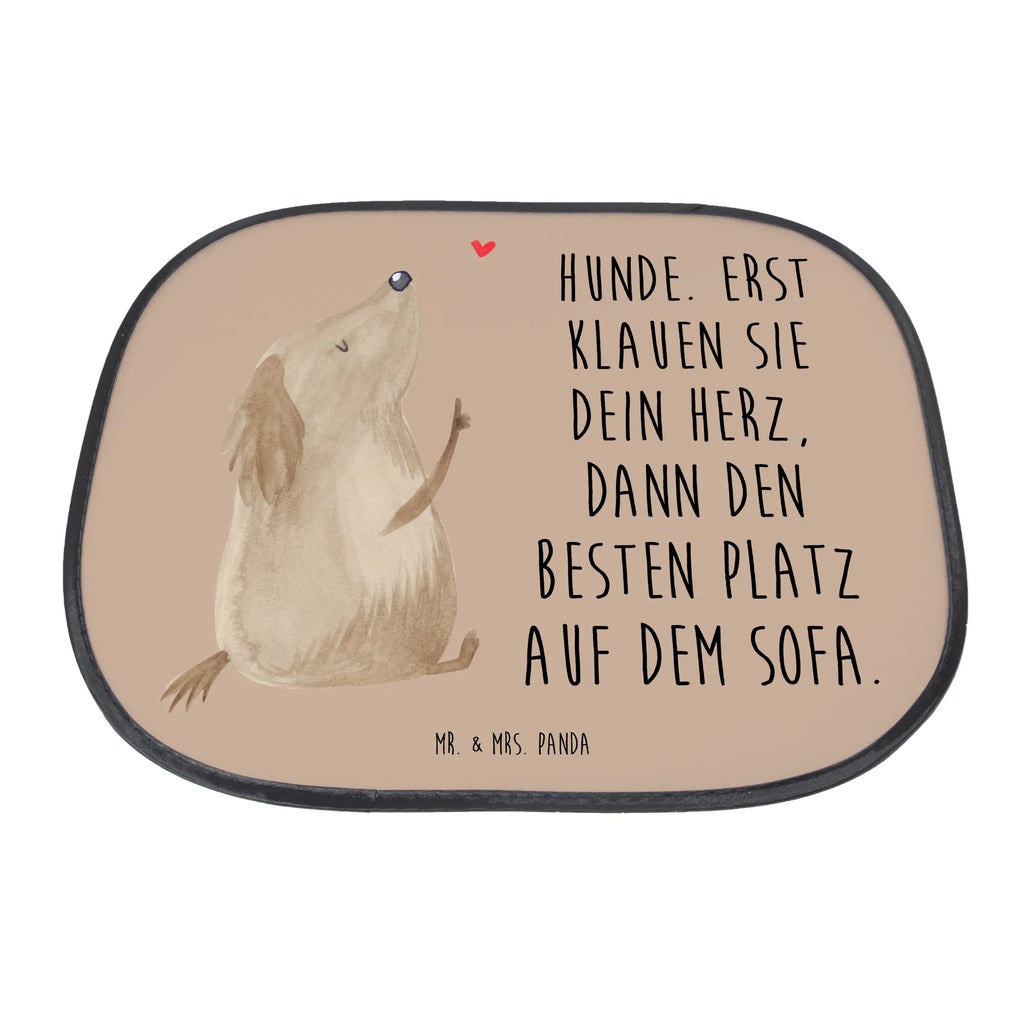 HUNDE. ERST KLAUEN SIE DEIN HERZ, DANN DEN BESTEN PLATZ AUF DEM SOFA.

MR. & MRS. PANDA